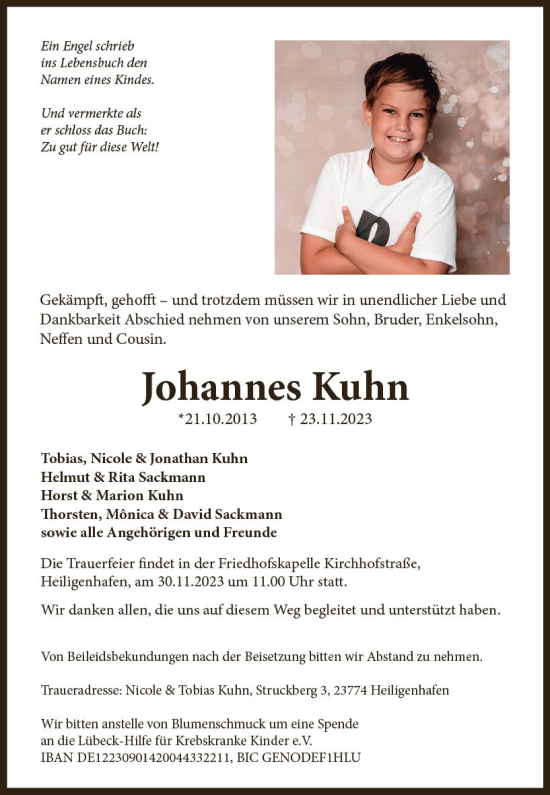 Ein Engel schrieb ins Lebensbuch den Namen eines Kindes.

Und vermerkte als er schloss das Buch: Zu gut für diese Welt!

Gekämpft, gehofft – und trotzdem müssen wir in unendlicher Liebe und Dankbarkeit Abschied nehmen von unserem Sohn, Bruder, Enkelsohn, Neffen und Cousin.

Johannes Kuhn

*21.10.2013 † 23.11.2023

Tobias, Nicole & Jonathan Kuhn
Helmut & Rita Sackmann
Horst & Marion Kuhn
Thorsten, Mônica & David Sackmann
sowie alle Angehörigen und Freunde

Die Trauerfeier findet in der Friedhofskapelle Kirchhofstraße, Heiligenhafen, am 30.11.2023 um 11.00 Uhr statt.

Wir danken allen, die uns auf diesem Weg begleitet und unterstützt haben.

Von Beileidsbekundungen nach der Beisetzung bitten wir Abstand zu nehmen.

Traueradresse: Nicole & Tobias Kuhn, Struckberg 3, 23774 Heiligenhafen

Wir bitten anstelle von Blumenschmuck um eine Spende an die Lübeck-Hilfe für Krebskranke Kinder e.V.
IBAN DE12230901420044332211, BIC GENODEF1HLU